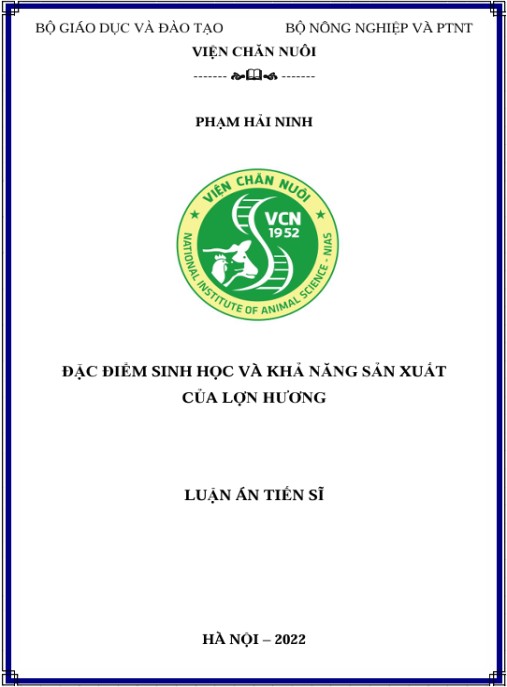 BỘ GIÁO DỤC VÀ ĐÀO TẠO

BỘ NÔNG NGHIỆP VÀ PTNT

VIỆN CHĂN NUÔI

-------  -------

PHẠM HẢI NINH

VIỆN CHĂN NUÔI
VCN
1952
NATIONAL INSTITUTE OF ANIMAL SCIENCE - NIAS

ĐẶC ĐIỂM SINH HỌC VÀ KHẢ NĂNG SẢN XUẤT CỦA LỢN HƯƠNG

LUẬN ÁN TIẾN SĨ

HÀ NỘI – 2022